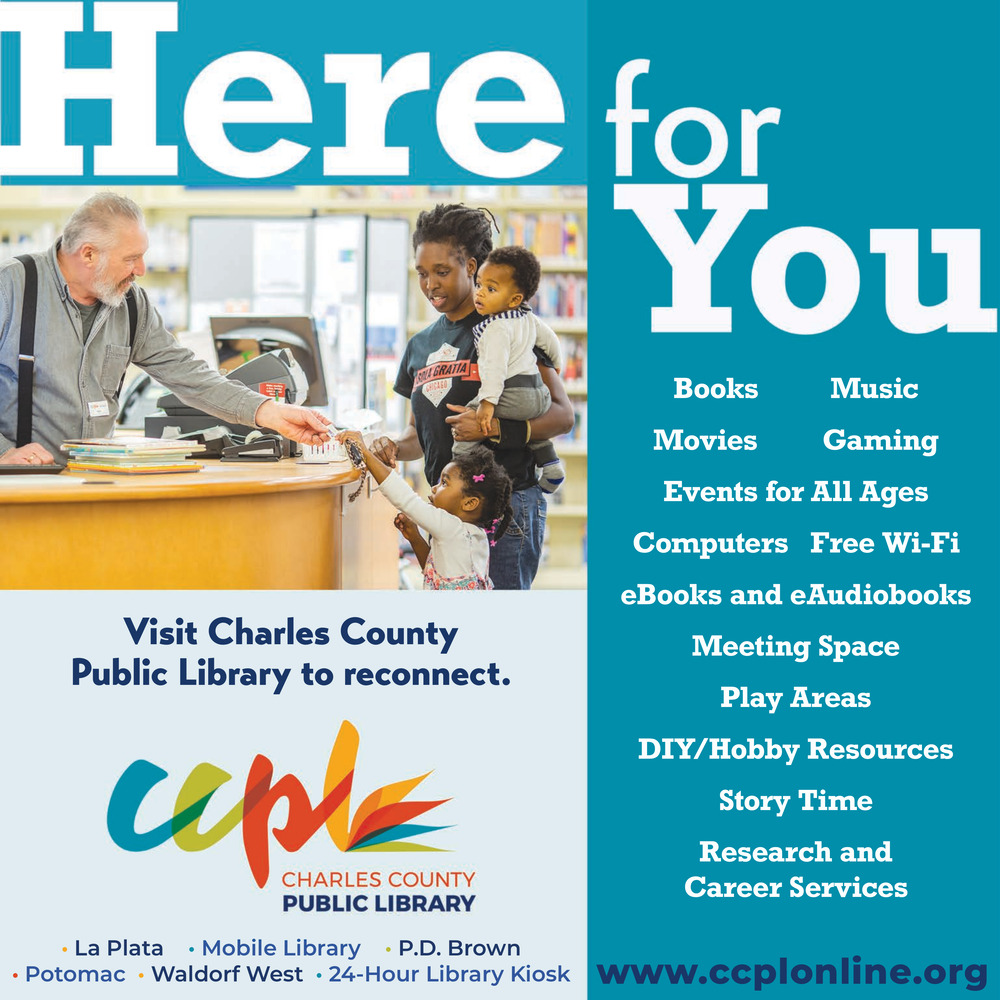 Here for You

Books Music
Movies Gaming
Events for All Ages
Computers Free Wi-Fi
eBooks and eAudiobooks
Meeting Space
Play Areas
DIY/Hobby Resources
Story Time
Research and Career Services

Visit Charles County Public Library to reconnect.

ccpl
CHARLES COUNTY PUBLIC LIBRARY

• La Plata • Mobile Library • P.D. Brown
• Potomac • Waldorf West • 24-Hour Library Kiosk

www.ccplonline.org